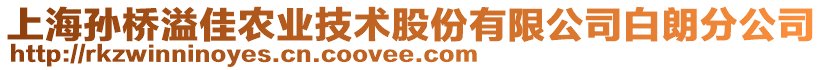 上海孙桥溢佳农业技术股份有限公司白朗分公司
http://rkzwinninoyes.cn.coovee.com